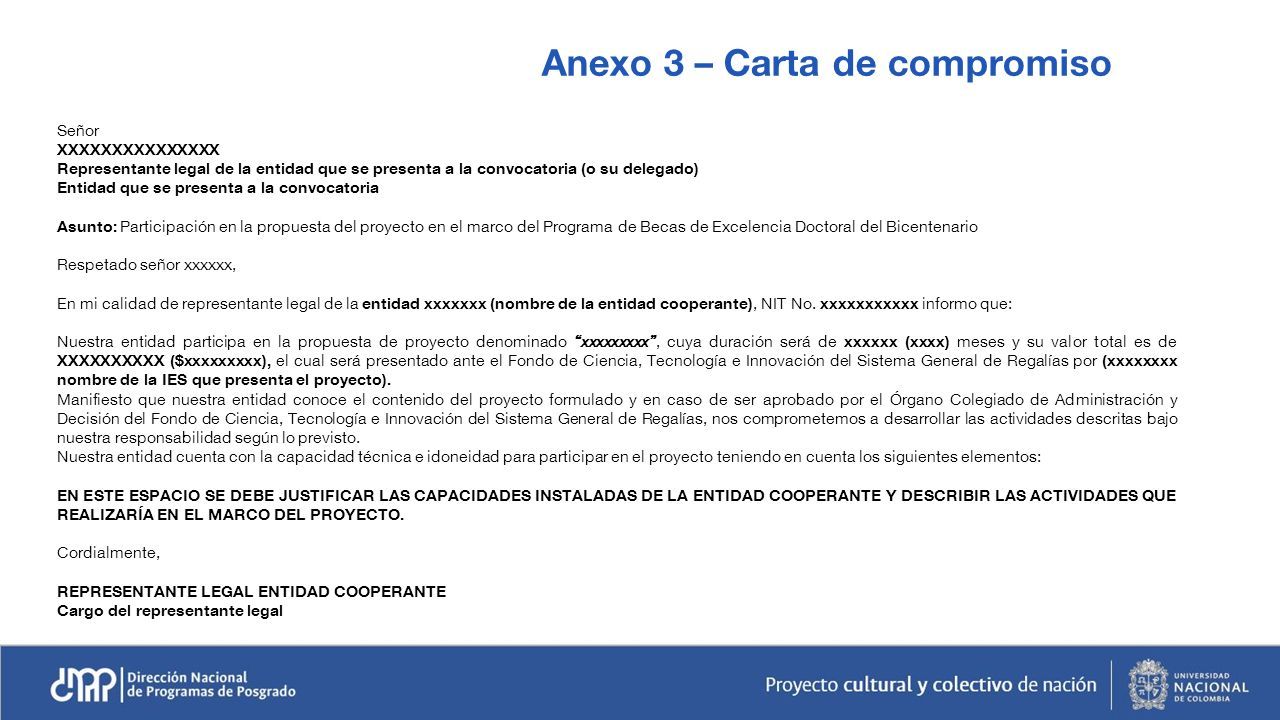 Anexo 3 – Carta de compromiso

Señor
XXXXXXXXXXXXXXX
Representante legal de la entidad que se presenta a la convocatoria (o su delegado)
Entidad que se presenta a la convocatoria

Asunto: Participación en la propuesta del proyecto en el marco del Programa de Becas de Excelencia Doctoral del Bicentenario

Respetado señor xxxxxx,

En mi calidad de representante legal de la entidad xxxxxxx (nombre de la entidad cooperante), NIT No. xxxxxxxxxxx informo que:

Nuestra entidad participa en la propuesta de proyecto denominado "xxxxxxxxx", cuya duración será de xxxxxx (xxxx) meses y su valor total es de XXXXXXXXXX ($xxxxxxxxx), el cual será presentado ante el Fondo de Ciencia, Tecnología e Innovación del Sistema General de Regalías por (xxxxxxxx nombre de la IES que presenta el proyecto).
Manifiesto que nuestra entidad conoce el contenido del proyecto formulado y en caso de ser aprobado por el Órgano Colegiado de Administración y Decisión del Fondo de Ciencia, Tecnología e Innovación del Sistema General de Regalías, nos comprometemos a desarrollar las actividades descritas bajo nuestra responsabilidad según lo previsto.
Nuestra entidad cuenta con la capacidad técnica e idoneidad para participar en el proyecto teniendo en cuenta los siguientes elementos:

EN ESTE ESPACIO SE DEBE JUSTIFICAR LAS CAPACIDADES INSTALADAS DE LA ENTIDAD COOPERANTE Y DESCRIBIR LAS ACTIVIDADES QUE REALIZARÍA EN EL MARCO DEL PROYECTO.

Cordialmente,

REPRESENTANTE LEGAL ENTIDAD COOPERANTE
Cargo del representante legal

DNPP Dirección Nacional de Programas de Posgrado

Proyecto cultural y colectivo de nación

UNIVERSIDAD NACIONAL DE COLOMBIA